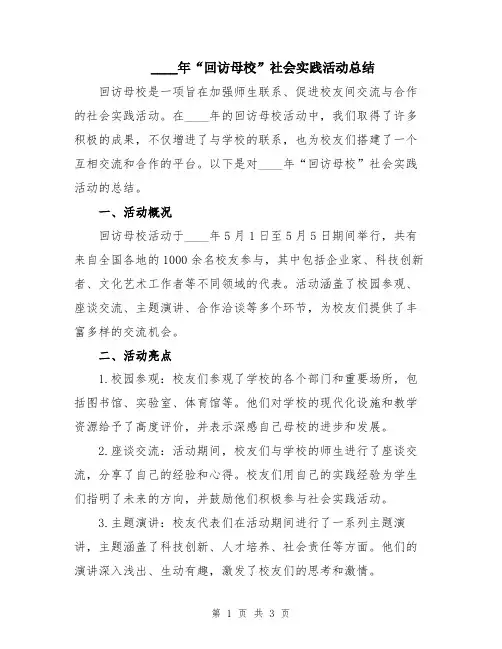 ____年“回访母校”社会实践活动总结

回访母校是一项旨在加强师生联系、促进校友间交流与合作的社会实践活动。在____年的回访母校活动中，我们取得了许多积极的成果，不仅增进了与学校的联系，也为校友们搭建了一个互相交流和合作的平台。以下是对____年“回访母校”社会实践活动的总结。

一、活动概况

回访母校活动于____年5月1日至5月5日期间举行，共有来自全国各地的1000余名校友参与，其中包括企业家、科技创新者、文化艺术工作者等不同领域的代表。活动涵盖了校园参观、座谈交流、主题演讲、合作洽谈等多个环节，为校友们提供了丰富多样的交流机会。

二、活动亮点

1.校园参观：校友们参观了学校的各个部门和重要场所，包括图书馆、实验室、体育馆等。他们对学校的现代化设施和教学资源给予了高度评价，并表示深感自己母校的进步和发展。

2.座谈交流：活动期间，校友们与学校的师生进行了座谈交流，分享了自己的经验和心得。校友们用自己的实践经验为学生们指明了未来的方向，并鼓励他们积极参与社会实践活动。

3.主题演讲：校友代表们在活动期间进行了一系列主题演讲，主题涵盖了科技创新、人才培养、社会责任等方面。他们的演讲深入浅出、生动有趣，激发了校友们的思考和激情。

第 1 页 共 3 页